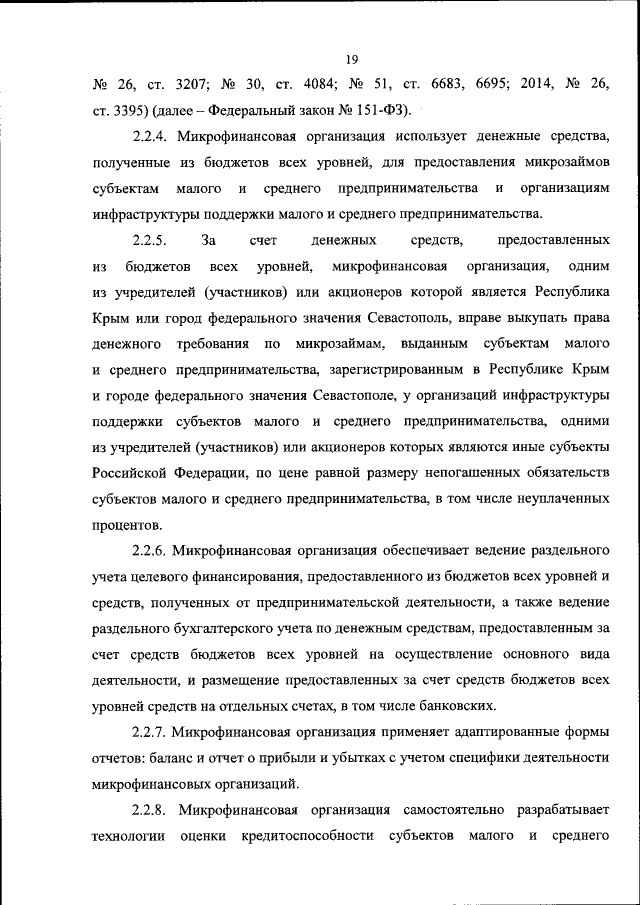 19

№ 26, ст. 3207; № 30, ст. 4084; № 51, ст. 6683, 6695; 2014, № 26, ст. 3395) (далее – Федеральный закон № 151-ФЗ).

2.2.4. Микрофинансовая организация использует денежные средства, полученные из бюджетов всех уровней, для предоставления микрозаймов субъектам малого и среднего предпринимательства и организациям инфраструктуры поддержки малого и среднего предпринимательства.

2.2.5. За счет денежных средств, предоставленных из бюджетов всех уровней, микрофинансовая организация, одним из учредителей (участников) или акционеров которой является Республика Крым или город федерального значения Севастополь, вправе выкупать права денежного требования по микрозаймам, выданным субъектам малого и среднего предпринимательства, зарегистрированным в Республике Крым и городе федерального значения Севастополе, у организаций инфраструктуры поддержки субъектов малого и среднего предпринимательства, одними из учредителей (участников) или акционеров которых являются иные субъекты Российской Федерации, по цене равной размеру непогашенных обязательств субъектов малого и среднего предпринимательства, в том числе неуплаченных процентов.

2.2.6. Микрофинансовая организация обеспечивает ведение раздельного учета целевого финансирования, предоставленного из бюджетов всех уровней и средств, полученных от предпринимательской деятельности, а также ведение раздельного бухгалтерского учета по денежным средствам, предоставленным за счет средств бюджетов всех уровней на осуществление основного вида деятельности, и размещение предоставленных за счет средств бюджетов всех уровней средств на отдельных счетах, в том числе банковских.

2.2.7. Микрофинансовая организация применяет адаптированные формы отчетов: баланс и отчет о прибыли и убытках с учетом специфики деятельности микрофинансовых организаций.

2.2.8. Микрофинансовая организация самостоятельно разрабатывает технологии оценки кредитоспособности субъектов малого и среднего